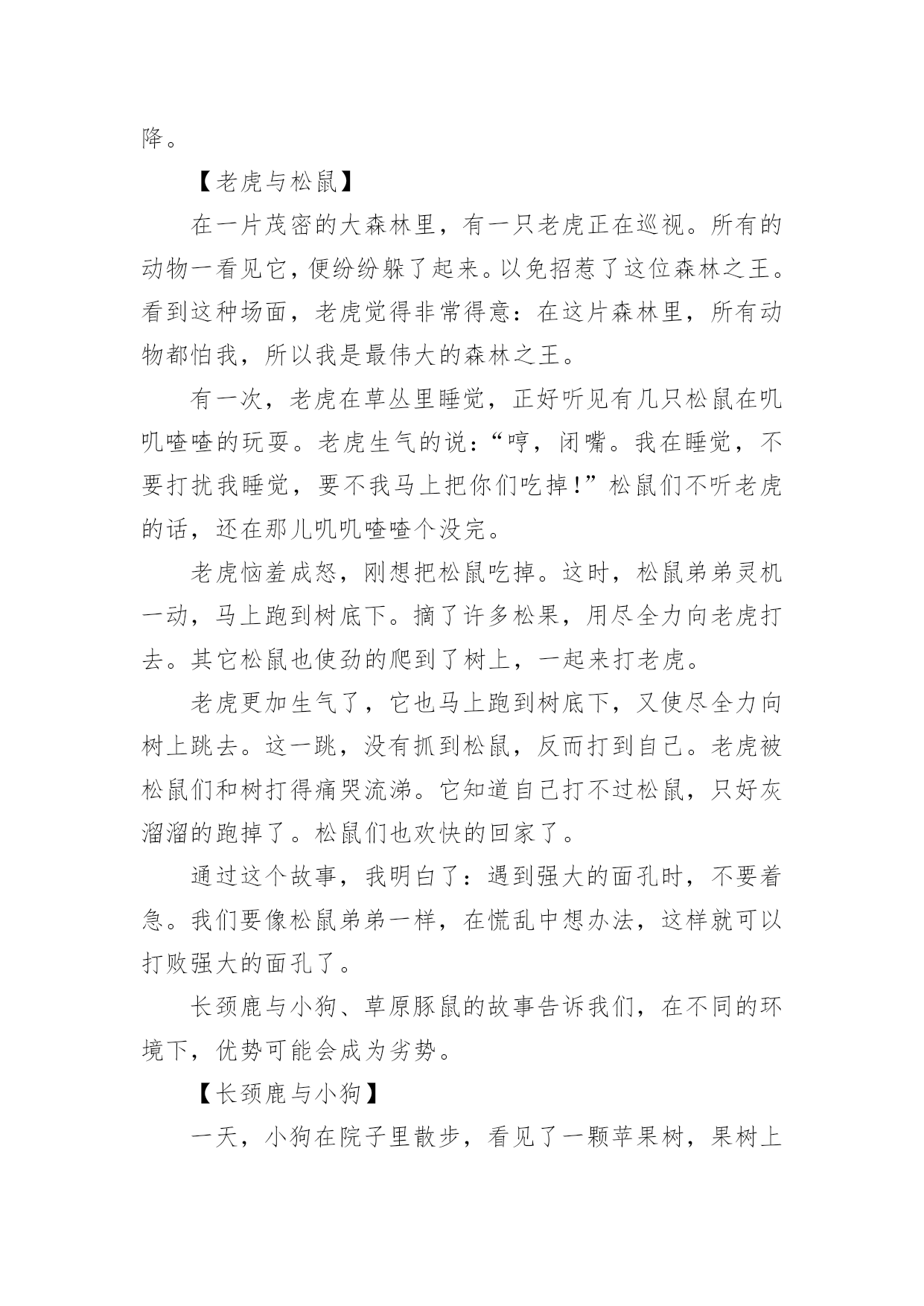 降。

【老虎与松鼠】

在一片茂密的大森林里，有一只老虎正在巡视。所有的动物一看见它，便纷纷躲了起来。以免招惹了这位森林之王。看到这种场面，老虎觉得非常得意：在这片森林里，所有动物都怕我，所以我是最伟大的森林之王。

有一次，老虎在草丛里睡觉，正好听见有几只松鼠在叽叽喳喳的玩耍。老虎生气的说：“哼，闭嘴。我在睡觉，不要打扰我睡觉，要不我马上把你们吃掉！”松鼠们不听老虎的话，还在那儿叽叽喳喳个没完。

老虎恼羞成怒，刚想把松鼠吃掉。这时，松鼠弟弟灵机一动，马上跑到树底下。摘了许多松果，用尽全力向老虎打去。其它松鼠也使劲的爬到了树上，一起来打老虎。

老虎更加生气了，它也马上跑到树底下，又使尽全力向树上跳去。这一跳，没有抓到松鼠，反而打到自己。老虎被松鼠们和树打得痛哭流涕。它知道自己打不过松鼠，只好灰溜溜的跑掉了。松鼠们也欢快的回家了。

通过这个故事，我明白了：遇到强大的面孔时，不要着急。我们要像松鼠弟弟一样，在慌乱中想办法，这样就可以打败强大的面孔了。

长颈鹿与小狗、草原豚鼠的故事告诉我们，在不同的环境下，优势可能会成为劣势。

【长颈鹿与小狗】

一天，小狗在院子里散步，看见了一颗苹果树，果树上